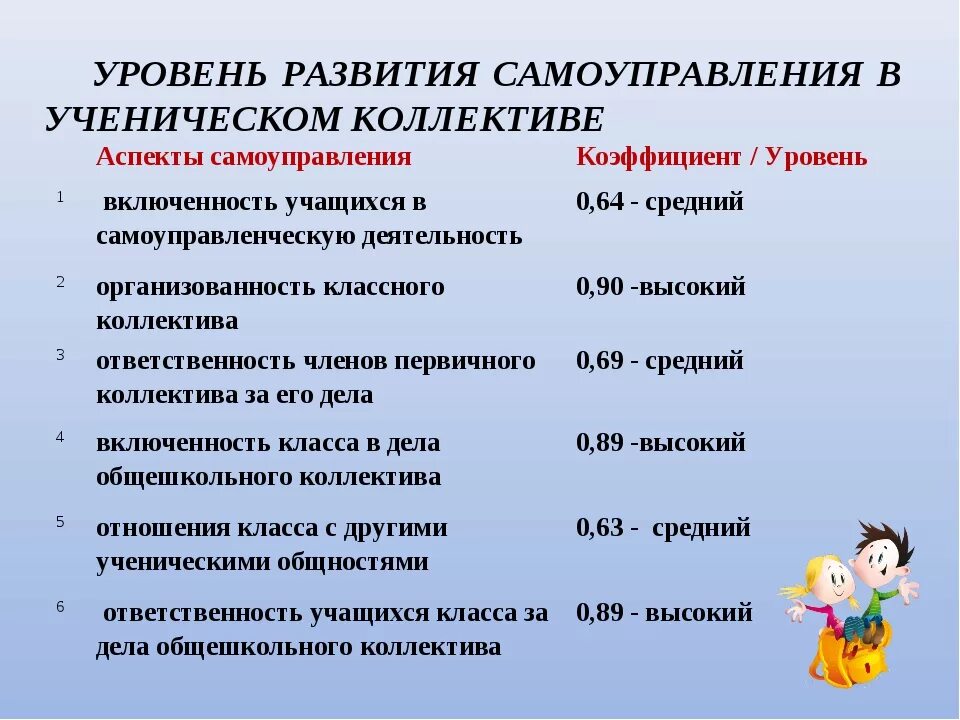 УРОВЕНЬ РАЗВИТИЯ САМОУПРАВЛЕНИЯ В УЧЕНИЧЕСКОМ КОЛЛЕКТИВЕ

| | Аспекты самоуправления | Коэффициент / Уровень |
|---|---|---|
| 1 | включенность учащихся в самоуправленческую деятельность | 0,64 - средний |
| 2 | организованность классного коллектива | 0,90 -высокий |
| 3 | ответственность членов первичного коллектива за его дела | 0,69 - средний |
| 4 | включенность класса в дела общешкольного коллектива | 0,89 -высокий |
| 5 | отношения класса с другими ученическими общностями | 0,63 - средний |
| 6 | ответственность учащихся класса за дела общешкольного коллектива | 0,89 - высокий |